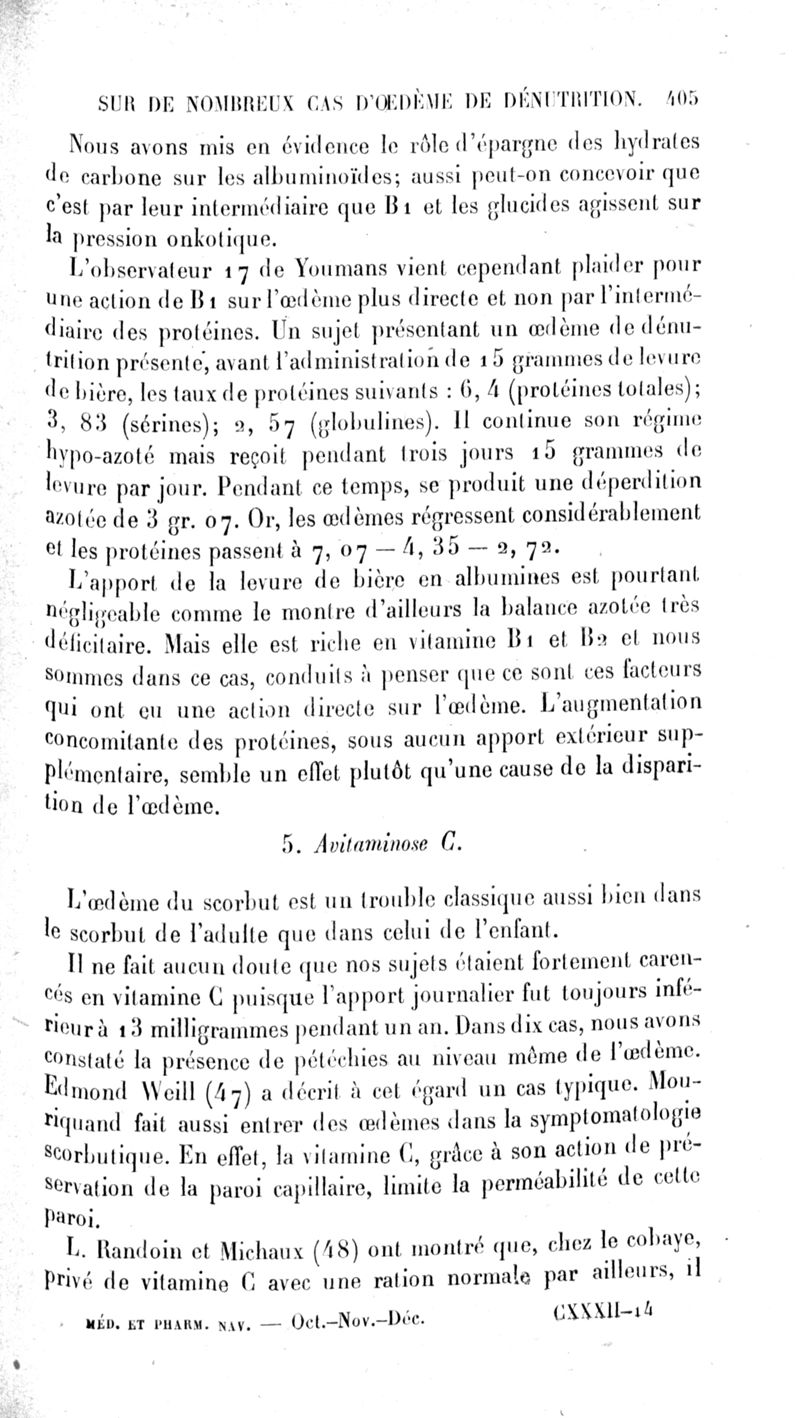 SUR DE NOMBREUX CAS D'ŒDÈME DE DÉNUTRITION. 405

Nous avons mis en évidence le rôle d'épargne des hydrates de carbone sur les albuminoïdes; aussi peut-on concevoir que c'est par leur intermédiaire que B1 et les glucides agissent sur la pression onkotique.

L'observateur 17 de Youmans vient cependant plaider pour une action de B1 sur l'œdème plus directe et non par l'intermédiaire des protéines. Un sujet présentant un œdème de dénutrition présente, avant l'administration de 15 grammes de levure de bière, les taux de protéines suivants : 6, 4 (protéines totales); 3, 83 (sérines); 2, 57 (globulines). Il continue son régime hypo-azoté mais reçoit pendant trois jours 15 grammes de levure par jour. Pendant ce temps, se produit une déperdition azotée de 3 gr. 07. Or, les œdèmes régressent considérablement et les protéines passent à 7, 07 — 4, 35 — 2, 72.

L'apport de la levure de bière en albumines est pourtant négligeable comme le montre d'ailleurs la balance azotée très déficitaire. Mais elle est riche en vitamine B1 et B2 et nous sommes dans ce cas, conduits à penser que ce sont ces facteurs qui ont eu une action directe sur l'œdème. L'augmentation concomitante des protéines, sous aucun apport extérieur supplémentaire, semble un effet plutôt qu'une cause de la disparition de l'œdème.

5. Avitaminose C.

L'œdème du scorbut est un trouble classique aussi bien dans le scorbut de l'adulte que dans celui de l'enfant.

Il ne fait aucun doute que nos sujets étaient fortement carencés en vitamine C puisque l'apport journalier fut toujours inférieur à 13 milligrammes pendant un an. Dans dix cas, nous avons constaté la présence de pétéchies au niveau même de l'œdème. Edmond Weill (47) a décrit à cet égard un cas typique. Mouriquand fait aussi entrer des œdèmes dans la symptomatologie scorbutique. En effet, la vitamine C, grâce à son action de préservation de la paroi capillaire, limite la perméabilité de cette paroi.

L. Randoin et Michaux (48) ont montré que, chez le cobaye, privé de vitamine C avec une ration normale par ailleurs, il

MÉD. ET PHARM. NAV. — Oct.-Nov.-Déc. CXXXII-14